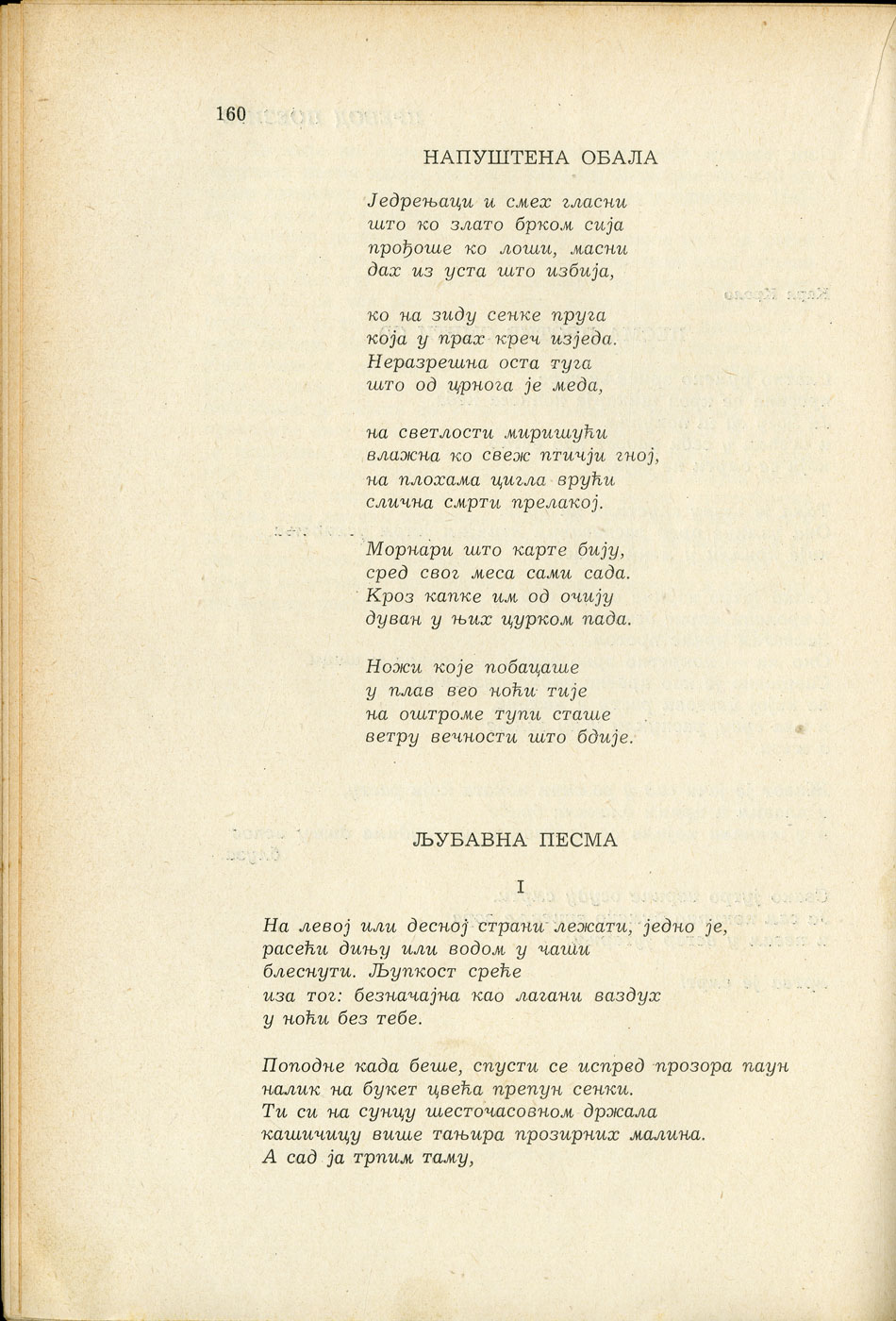 160

НАПУШТЕНА ОБАЛА

Једрењаци и смех гласни
што ко злато брком сија
прођоше ко лоши, масни
дах из уста што избија,

ко на зиду сенке пруга
која у прах креч изједа.
Неразрешна оста туга
што од црнога је меда,

на светлости миришући
влажна ко свеж птичји гној,
на плохама цигла врући
слична смрти прелакој.

Морнари што карте бију,
сред свог меса сами сада.
Кроз капке им од очију
дуван у њих цурком пада.

Ножи које побацаше
у плав вео ноћи тије
на оштроме тупи сташе
ветру вечности што бдије.

ЉУБАВНА ПЕСМА

I

На левој или десној страни лежати, једно је,
расећи дињу или водом у чаши
блеснути. Љупкост среће
иза тог: безначајна као лагани ваздух
у ноћи без тебе.

Поподне када беше, спусти се испред прозора паун
налик на букет цвећа препун сенки.
Ти си на сунцу шесточасовном држала
кашичицу више тањира прозирних малина.
А сад ја трпим таму,